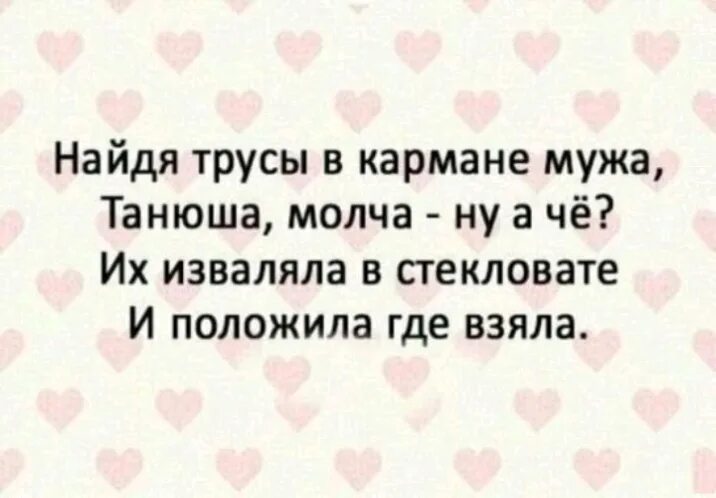 Найдя трусы в кармане мужа,
Танюша, молча - ну а чё?
Их изваляла в стекловате
И положила где взяла.